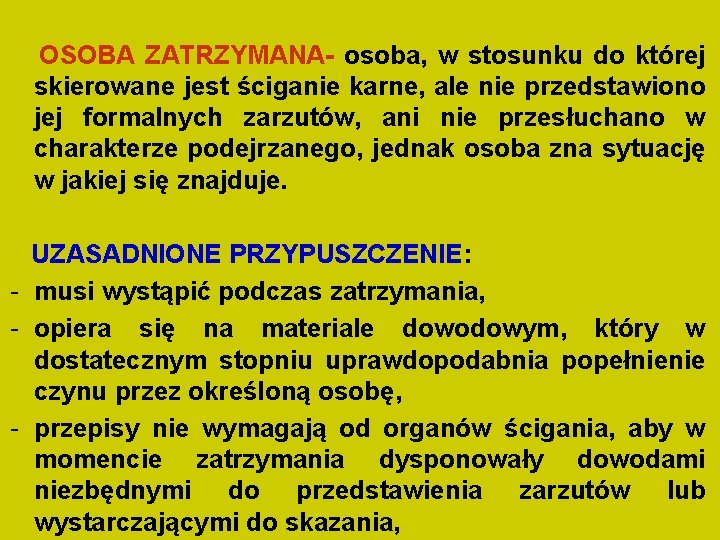 OSOBA ZATRZYMANA- osoba, w stosunku do której skierowane jest ściganie karne, ale nie przedstawiono jej formalnych zarzutów, ani nie przesłuchano w charakterze podejrzanego, jednak osoba zna sytuację w jakiej się znajduje.

UZASADNIONE PRZYPUSZCZENIE:

- musi wystąpić podczas zatrzymania,
- opiera się na materiale dowodowym, który w dostatecznym stopniu uprawdopodabnia popełnienie czynu przez określoną osobę,
- przepisy nie wymagają od organów ścigania, aby w momencie zatrzymania dysponowały dowodami niezbędnymi do przedstawienia zarzutów lub wystarczającymi do skazania,